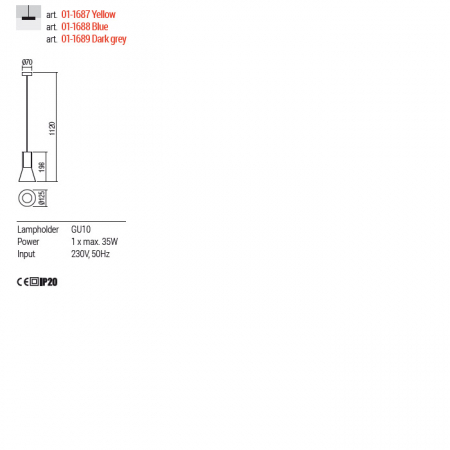 art. 01-1687 Yellow
art. 01-1688 Blue
art. 01-1689 Dark grey

Ø70

1120

196

Ø125

| Lampholder | GU10 |
|---|---|
| Power | 1 x max. 35W |
| Input | 230V, 50Hz |

CE IP20